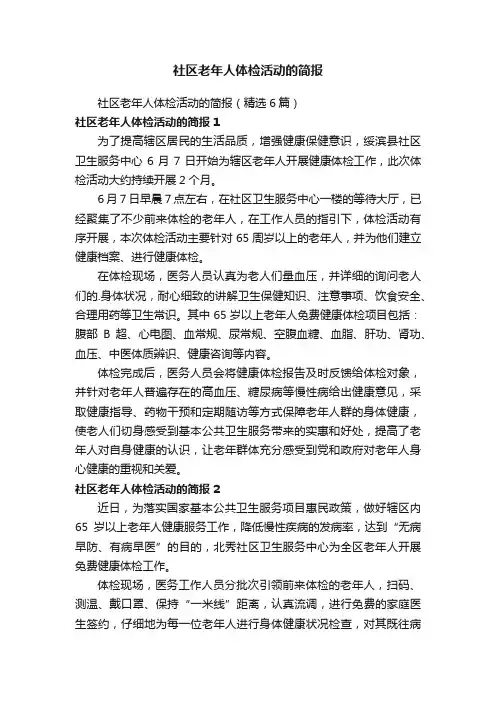 社区老年人体检活动的简报

社区老年人体检活动的简报（精选6篇）

社区老年人体检活动的简报1

为了提高辖区居民的生活品质，增强健康保健意识，绥滨县社区卫生服务中心6月7日开始为辖区老年人开展健康体检工作，此次体检活动大约持续开展2个月。

6月7日早晨7点左右，在社区卫生服务中心一楼的等待大厅，已经聚集了不少前来体检的老年人，在工作人员的指引下，体检活动有序开展，本次体检活动主要针对65周岁以上的老年人，并为他们建立健康档案、进行健康体检。

在体检现场，医务人员认真为老人们量血压，并详细的询问老人们的.身体状况，耐心细致的讲解卫生保健知识、注意事项、饮食安全、合理用药等卫生常识。其中65岁以上老年人免费健康体检项目包括：腹部B超、心电图、血常规、尿常规、空腹血糖、血脂、肝功、肾功、血压、中医体质辨识、健康咨询等内容。

体检完成后，医务人员会将健康体检报告及时反馈给体检对象，并针对老年人普遍存在的高血压、糖尿病等慢性病给出健康意见，采取健康指导、药物干预和定期随访等方式保障老年人群的身体健康，使老人们切身感受到基本公共卫生服务带来的实惠和好处，提高了老年人对自身健康的认识，让老年群体充分感受到党和政府对老年人身心健康的重视和关爱。

社区老年人体检活动的简报2

近日，为落实国家基本公共卫生服务项目惠民政策，做好辖区内65岁以上老年人健康服务工作，降低慢性疾病的发病率，达到“无病早防、有病早医”的目的，北秀社区卫生服务中心为全区老年人开展免费健康体检工作。

体检现场，医务工作人员分批次引领前来体检的老年人，扫码、测温、戴口罩、保持“一米线”距离，认真流调，进行免费的家庭医生签约，仔细地为每一位老年人进行身体健康状况检查，对其既往病